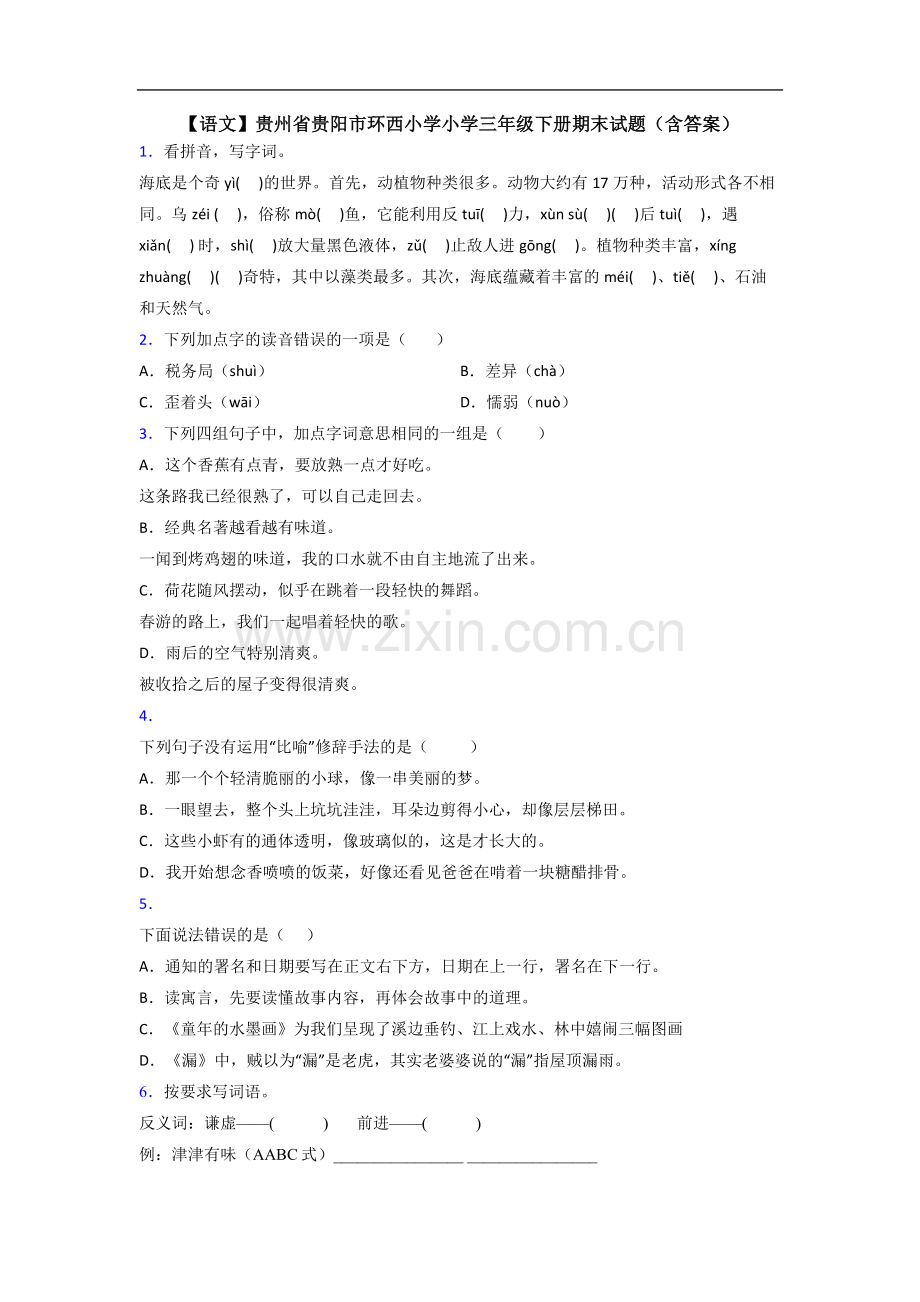 【语文】贵州省贵阳市环西小学小学三年级下册期末试题（含答案）

1．看拼音，写字词。

海底是个奇 yì(　)的世界。首先，动植物种类很多。动物大约有 17 万种，活动形式各不相同。乌 zéi (　)，俗称 mò(　)鱼，它能利用反 tuī(　)力，xùn sù(　)(　)后 tuì(　)，遇 xiǎn(　) 时，shì(　)放大量黑色液体，zǔ(　)止敌人进 gōng(　)。植物种类丰富，xíng zhuàng(　)(　)奇特，其中以藻类最多。其次，海底蕴藏着丰富的 méi(　)、tiě(　)、石油和天然气。

2．下列加点字的读音错误的一项是（　　）

A．税务局（shuì）

B．差异（chà）

C．歪着头（wāi）

D．懦弱（nuò）

3．下列四组句子中，加点字词意思相同的一组是（　　）

A．这个香蕉有点青，要放熟一点才好吃。

这条路我已经很熟了，可以自己走回去。

B．经典名著越看越有味道。

一闻到烤鸡翅的味道，我的口水就不由自主地流了出来。

C．荷花随风摆动，似乎在跳着一段轻快的舞蹈。

春游的路上，我们一起唱着轻快的歌。

D．雨后的空气特别清爽。

被收拾之后的屋子变得很清爽。

4．

下列句子没有运用“比喻”修辞手法的是（　　）

A．那一个个轻清脆丽的小球，像一串美丽的梦。

B．一眼望去，整个头上坑坑洼洼，耳朵边剪得小心，却像层层梯田。

C．这些小虾有的通体透明，像玻璃似的，这是才长大的。

D．我开始想念香喷喷的饭菜，好像还看见爸爸在啃着一块糖醋排骨。

5．

下面说法错误的是（　）

A．通知的署名和日期要写在正文右下方，日期在上一行，署名在下一行。

B．读寓言，先要读懂故事内容，再体会故事中的道理。

C．《童年的水墨画》为我们呈现了溪边垂钓、江上戏水、林中嬉闹三幅图画

D．《漏》中，贼以为“漏”是老虎，其实老婆婆说的“漏”指屋顶漏雨。

6．按要求写词语。

反义词：谦虚——(　　)　　前进——(　　)

例：津津有味（AABC 式）________________ ________________

www.zixin.com.cn